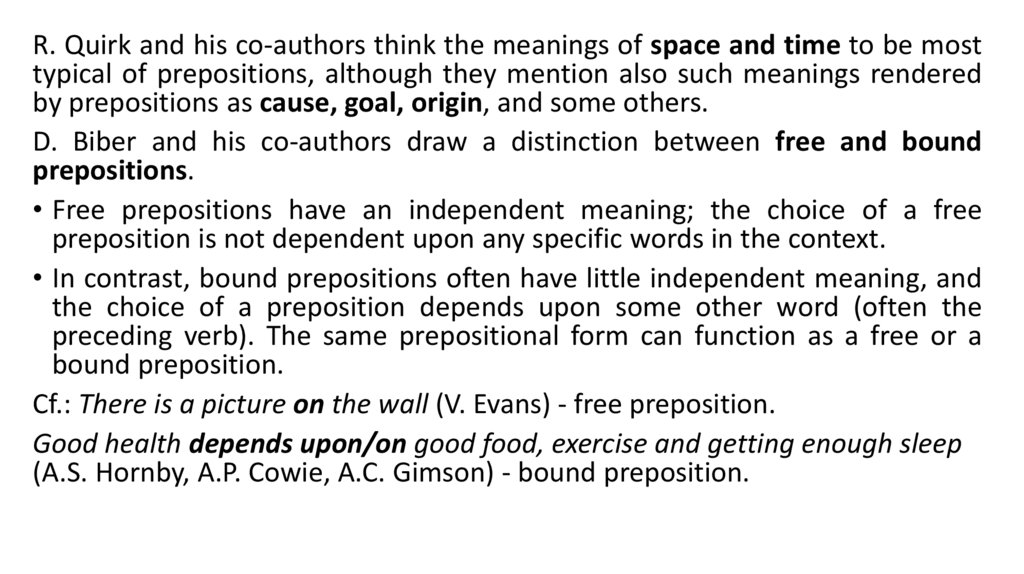 R. Quirk and his co-authors think the meanings of space and time to be most typical of prepositions, although they mention also such meanings rendered by prepositions as cause, goal, origin, and some others.

D. Biber and his co-authors draw a distinction between free and bound prepositions.

• Free prepositions have an independent meaning; the choice of a free preposition is not dependent upon any specific words in the context.

• In contrast, bound prepositions often have little independent meaning, and the choice of a preposition depends upon some other word (often the preceding verb). The same prepositional form can function as a free or a bound preposition.

Cf.: There is a picture on the wall (V. Evans) - free preposition.

Good health depends upon/on good food, exercise and getting enough sleep (A.S. Hornby, A.P. Cowie, A.C. Gimson) - bound preposition.